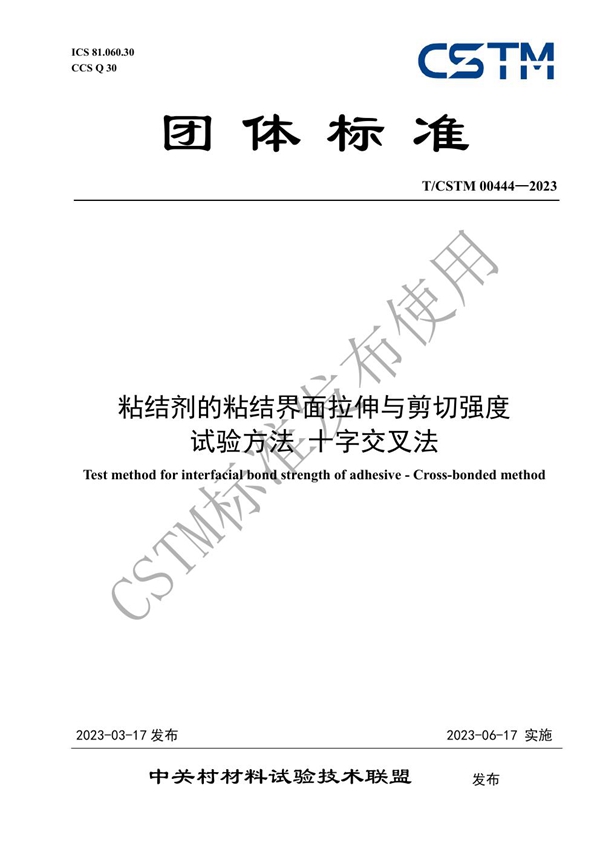 ICS 81.060.30
CCS Q 30

CSTM

团体标准

T/CSTM 00444—2023

粘结剂的粘结界面拉伸与剪切强度试验方法 十字交叉法

Test method for interfacial bond strength of adhesive - Cross-bonded method

CSTM标准发布使用

2023-03-17 发布

2023-06-17 实施

中关村材料试验技术联盟 发布